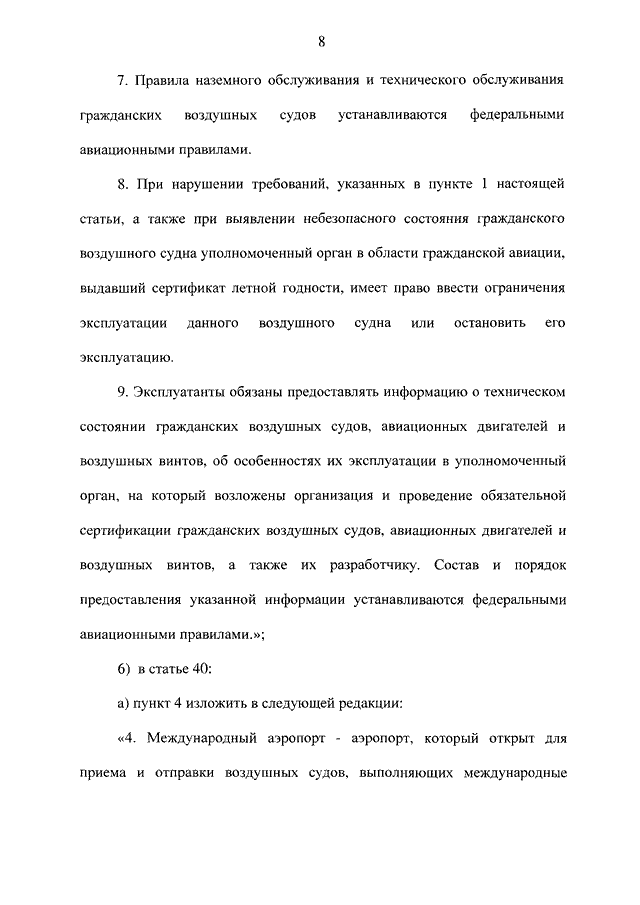 8

7. Правила наземного обслуживания и технического обслуживания гражданских воздушных судов устанавливаются федеральными авиационными правилами.

8. При нарушении требований, указанных в пункте 1 настоящей статьи, а также при выявлении небезопасного состояния гражданского воздушного судна уполномоченный орган в области гражданской авиации, выдавший сертификат летной годности, имеет право ввести ограничения эксплуатации данного воздушного судна или остановить его эксплуатацию.

9. Эксплуатанты обязаны предоставлять информацию о техническом состоянии гражданских воздушных судов, авиационных двигателей и воздушных винтов, об особенностях их эксплуатации в уполномоченный орган, на который возложены организация и проведение обязательной сертификации гражданских воздушных судов, авиационных двигателей и воздушных винтов, а также их разработчику. Состав и порядок предоставления указанной информации устанавливаются федеральными авиационными правилами.»;

6) в статье 40:

а) пункт 4 изложить в следующей редакции:

«4. Международный аэропорт - аэропорт, который открыт для приема и отправки воздушных судов, выполняющих международные